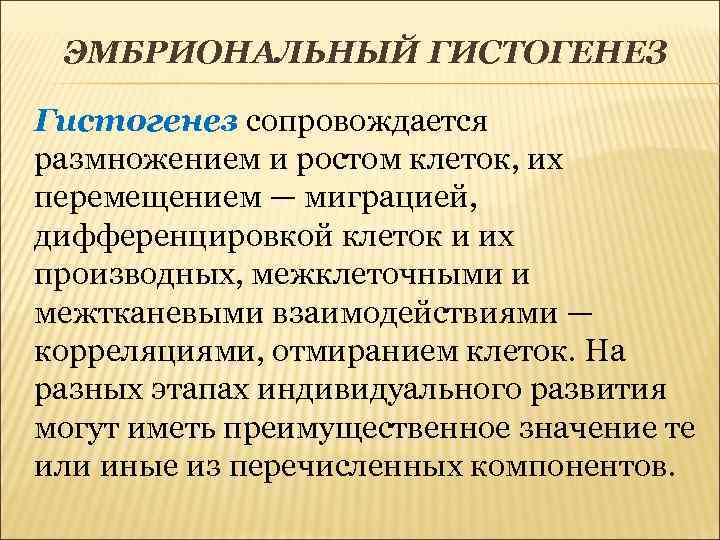 ЭМБРИОНАЛЬНЫЙ ГИСТОГЕНЕЗ

Гистогенез сопровождается размножением и ростом клеток, их перемещением — миграцией, дифференцировкой клеток и их производных, межклеточными и межтканевыми взаимодействиями — корреляциями, отмиранием клеток. На разных этапах индивидуального развития могут иметь преимущественное значение те или иные из перечисленных компонентов.